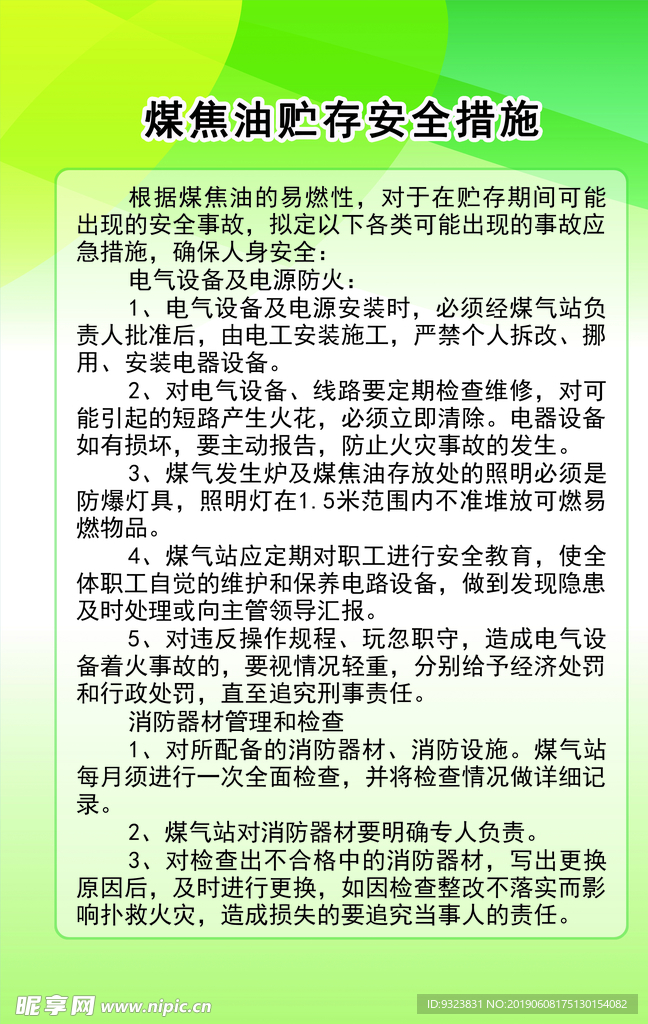 煤焦油贮存安全措施

根据煤焦油的易燃性，对于在贮存期间可能出现的安全事故，拟定以下各类可能出现的事故应急措施，确保人身安全：

电气设备及电源防火：

1、电气设备及电源安装时，必须经煤气站负责人批准后，由电工安装施工，严禁个人拆改、挪用、安装电器设备。

2、对电气设备、线路要定期检查维修，对可能引起的短路产生火花，必须立即清除。电器设备如有损坏，要主动报告，防止火灾事故的发生。

3、煤气发生炉及煤焦油存放处的照明必须是防爆灯具，照明灯在1.5米范围内不准堆放可燃易燃物品。

4、煤气站应定期对职工进行安全教育，使全体职工自觉的维护和保养电路设备，做到发现隐患及时处理或向主管领导汇报。

5、对违反操作规程、玩忽职守，造成电气设备着火事故的，要视情况轻重，分别给予经济处罚和行政处罚，直至追究刑事责任。

消防器材管理和检查

1、对所配备的消防器材、消防设施。煤气站每月须进行一次全面检查，并将检查情况做详细记录。

2、煤气站对消防器材要明确专人负责。

3、对检查出不合格中的消防器材，写出更换原因后，及时进行更换，如因检查整改不落实而影响扑救火灾，造成损失的要追究当事人的责任。

昵享网 www.nipic.cn

ID:9323831 NO:20190608175130154082